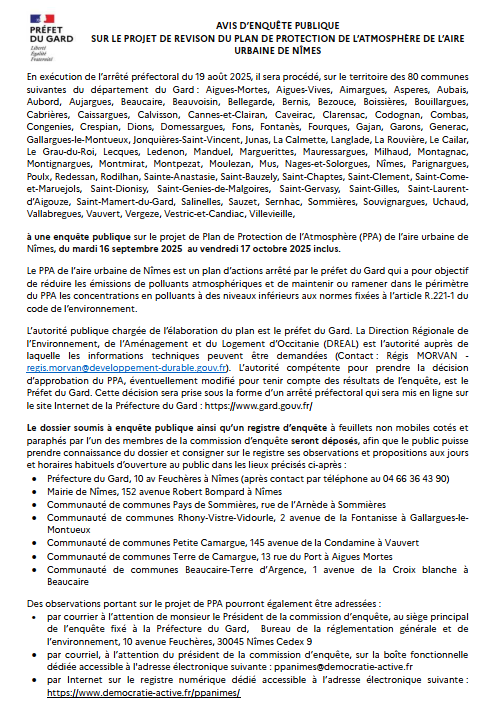 PRÉFET DU GARD
Liberté
Égalité
Fraternité

AVIS D'ENQUÊTE PUBLIQUE
SUR LE PROJET DE REVISON DU PLAN DE PROTECTION DE L'ATMOSPHÈRE DE L'AIRE URBAINE DE NÎMES

En exécution de l'arrêté préfectoral du 19 août 2025, il sera procédé, sur le territoire des 80 communes suivantes du département du Gard : Aigues-Mortes, Aigues-Vives, Aimargues, Asperes, Aubais, Aubord, Aujargues, Beaucaire, Beauvoisin, Bellegarde, Bernis, Bezouce, Boissières, Bouillargues, Cabrières, Caissargues, Calvisson, Cannes-et-Clairan, Caveirac, Clarensac, Codognan, Combas, Congenies, Crespian, Dions, Domessargues, Fons, Fontanès, Fourques, Gajan, Garons, Generac, Gallargues-le-Montueux, Jonquières-Saint-Vincent, Junas, La Calmette, Langlade, La Rouvière, Le Cailar, Le Grau-du-Roi, Lecques, Ledenon, Manduel, Marguerittes, Mauressargues, Milhaud, Montagnac, Montignargues, Montmirat, Montpezat, Moulezan, Mus, Nages-et-Solorgues, Nîmes, Parignargues, Poulx, Redessan, Rodilhan, Sainte-Anastasie, Saint-Bauzely, Saint-Chaptes, Saint-Clement, Saint-Come-et-Maruejols, Saint-Dionisy, Saint-Genies-de-Malgoires, Saint-Gervasy, Saint-Gilles, Saint-Laurent-d'Aigouze, Saint-Mamert-du-Gard, Salinelles, Sauzet, Sernhac, Sommières, Souvignargues, Uchaud, Vallabregues, Vauvert, Vergeze, Vestric-et-Candiac, Villevieille,

à une enquête publique sur le projet de Plan de Protection de l'Atmosphère (PPA) de l'aire urbaine de Nîmes, du mardi 16 septembre 2025 au vendredi 17 octobre 2025 inclus.

Le PPA de l'aire urbaine de Nîmes est un plan d'actions arrêté par le préfet du Gard qui a pour objectif de réduire les émissions de polluants atmosphériques et de maintenir ou ramener dans le périmètre du PPA les concentrations en polluants à des niveaux inférieurs aux normes fixées à l'article R.221-1 du code de l'environnement.

L'autorité publique chargée de l'élaboration du plan est le préfet du Gard. La Direction Régionale de l'Environnement, de l'Aménagement et du Logement d'Occitanie (DREAL) est l'autorité auprès de laquelle les informations techniques peuvent être demandées (Contact : Régis MORVAN - regis.morvan@developpement-durable.gouv.fr). L'autorité compétente pour prendre la décision d'approbation du PPA, éventuellement modifié pour tenir compte des résultats de l'enquête, est le Préfet du Gard. Cette décision sera prise sous la forme d'un arrêté préfectoral qui sera mis en ligne sur le site Internet de la Préfecture du Gard : https://www.gard.gouv.fr/

Le dossier soumis à enquête publique ainsi qu'un registre d'enquête à feuillets non mobiles cotés et paraphés par l'un des membres de la commission d'enquête seront déposés, afin que le public puisse prendre connaissance du dossier et consigner sur le registre ses observations et propositions aux jours et horaires habituels d'ouverture au public dans les lieux précisés ci-après :
• Préfecture du Gard, 10 av Feuchères à Nîmes (après contact par téléphone au 04 66 36 43 90)
• Mairie de Nîmes, 152 avenue Robert Bompard à Nîmes
• Communauté de communes Pays de Sommières, rue de l'Arnède à Sommières
• Communauté de communes Rhony-Vistre-Vidourle, 2 avenue de la Fontanisse à Gallargues-le-Montueux
• Communauté de communes Petite Camargue, 145 avenue de la Condamine à Vauvert
• Communauté de communes Terre de Camargue, 13 rue du Port à Aigues Mortes
• Communauté de communes Beaucaire-Terre d'Argence, 1 avenue de la Croix blanche à Beaucaire

Des observations portant sur le projet de PPA pourront également être adressées :
• par courrier à l'attention de monsieur le Président de la commission d'enquête, au siège principal de l'enquête fixé à la Préfecture du Gard, Bureau de la réglementation générale et de l'environnement, 10 avenue Feuchères, 30045 Nîmes Cedex 9
• par courriel, à l'attention du président de la commission d'enquête, sur la boîte fonctionnelle dédiée accessible à l'adresse électronique suivante : ppanimes@democratie-active.fr
• par Internet sur le registre numérique dédié accessible à l'adresse électronique suivante : https://www.democratie-active.fr/ppanimes/